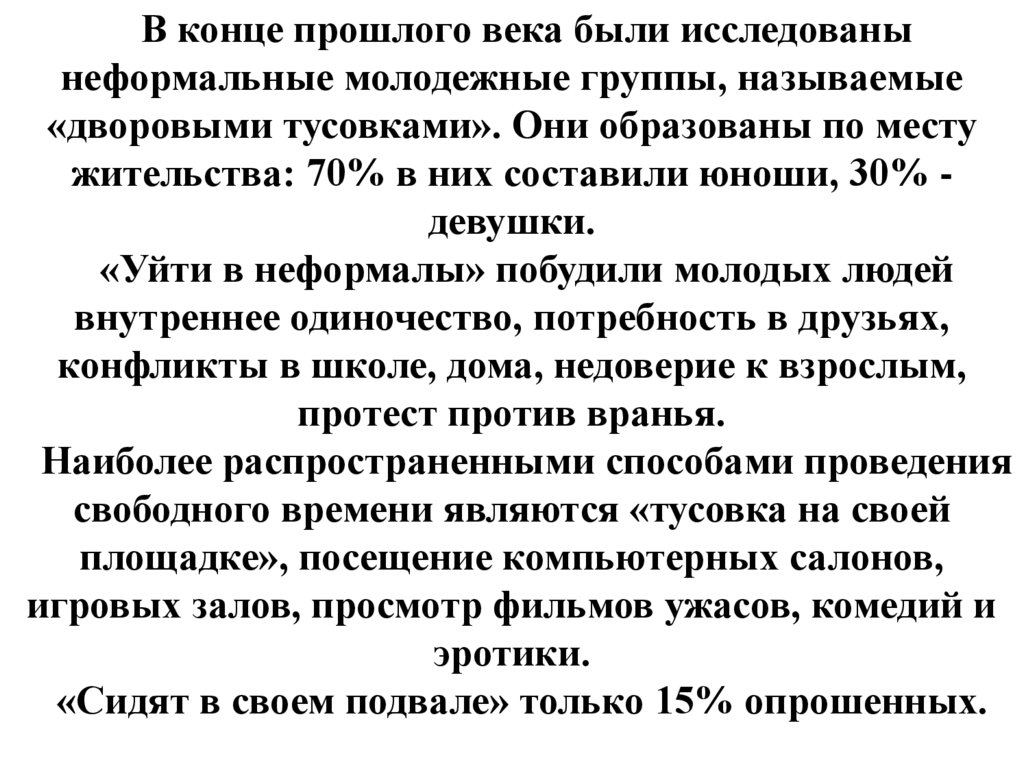 В конце прошлого века были исследованы неформальные молодежные группы, называемые «дворовыми тусовками». Они образованы по месту жительства: 70% в них составили юноши, 30% - девушки.

«Уйти в неформалы» побудили молодых людей внутреннее одиночество, потребность в друзьях, конфликты в школе, дома, недоверие к взрослым, протест против вранья.

Наиболее распространенными способами проведения свободного времени являются «тусовка на своей площадке», посещение компьютерных салонов, игровых залов, просмотр фильмов ужасов, комедий и эротики.

«Сидят в своем подвале» только 15% опрошенных.